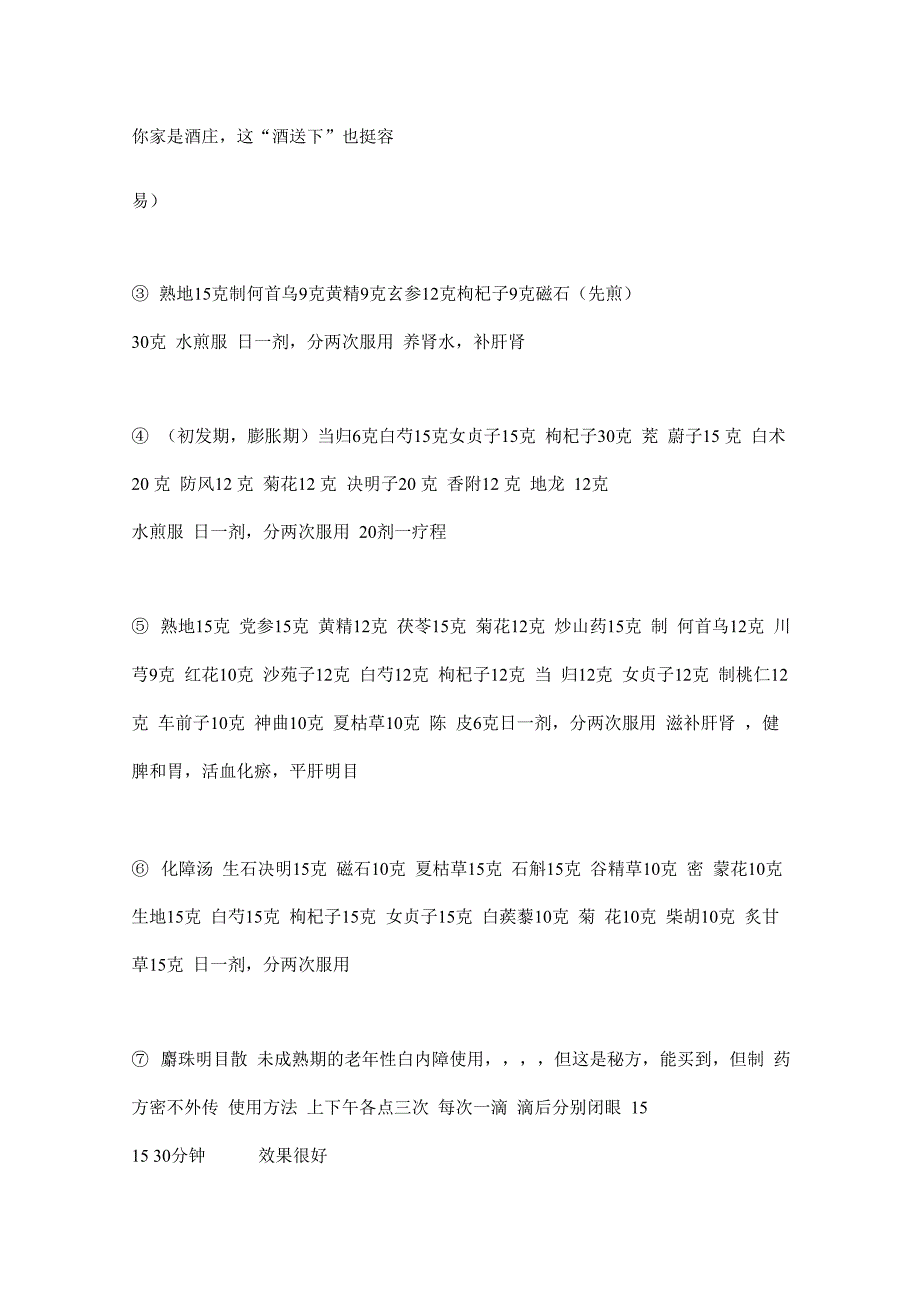 你家是酒庄，这“酒送下”也挺容

易）

③ 熟地15克制何首乌9克黄精9克玄参12克枸杞子9克磁石（先煎）30克 水煎服 日一剂，分两次服用 养肾水，补肝肾

④ （初发期，膨胀期）当归6克白芍15克女贞子15克 枸杞子30克 茺 蔚子15 克 白术20 克 防风12 克 菊花12 克 决明子20 克 香附12 克 地龙 12克

水煎服 日一剂，分两次服用 20剂一疗程

⑤ 熟地15克 党参15克 黄精12克 茯苓15克 菊花12克 炒山药15克 制 何首乌12克 川芎9克 红花10克 沙苑子12克 白芍12克 枸杞子12克 当 归12克 女贞子12克 制桃仁12克 车前子10克 神曲10克 夏枯草10克 陈 皮6克日一剂，分两次服用 滋补肝肾 ，健脾和胃，活血化瘀，平肝明目

⑥ 化障汤 生石决明15克 磁石10克 夏枯草15克 石斛15克 谷精草10克 密 蒙花10克 生地15克 白芍15克 枸杞子15克 女贞子15克 白蒺藜10克 菊 花10克 柴胡10克 炙甘草15克 日一剂，分两次服用

⑦ 麝珠明目散 未成熟期的老年性白内障使用，，，，但这是秘方，能买到，但制 药方密不外传 使用方法 上下午各点三次 每次一滴 滴后分别闭眼 15

15 30分钟 效果很好